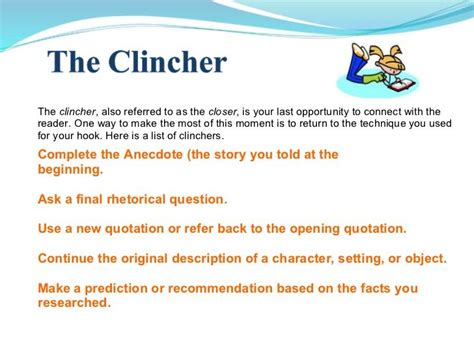 The Clincher

The clincher, also referred to as the closer, is your last opportunity to connect with the reader. One way to make the most of this moment is to return to the technique you used for your hook. Here is a list of clinchers.

Complete the Anecdote (the story you told at the beginning.

Ask a final rhetorical question.

Use a new quotation or refer back to the opening quotation.

Continue the original description of a character, setting, or object.

Make a prediction or recommendation based on the facts you researched.